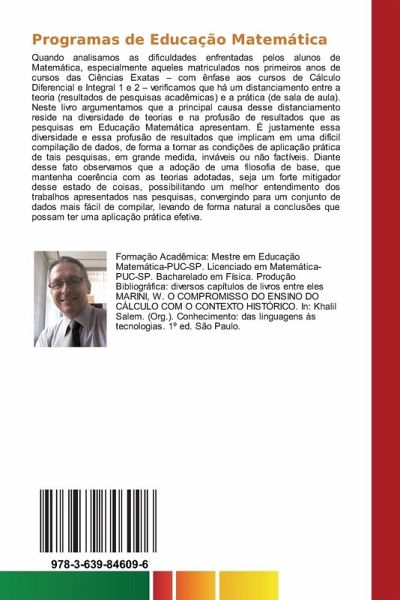 Programas de Educação Matemática

Quando analisamos as dificuldades enfrentadas pelos alunos de Matemática, especialmente aqueles matriculados nos primeiros anos de cursos das Ciências Exatas – com ênfase aos cursos de Cálculo Diferencial e Integral 1 e 2 – verificamos que há um distanciamento entre a teoria (resultados de pesquisas acadêmicas) e a prática (de sala de aula). Neste livro argumentamos que a principal causa desse distanciamento reside na diversidade de teorias e na profusão de resultados que as pesquisas em Educação Matemática apresentam. É justamente essa diversidade e essa profusão de resultados que implicam em uma difícil compilação de dados, de forma a tornar as condições de aplicação prática de tais pesquisas, em grande medida, inviáveis ou não factíveis. Diante desse fato observamos que a adoção de uma filosofia de base, que mantenha coerência com as teorias adotadas, seja um forte mitigador desse estado de coisas, possibilitando um melhor entendimento dos trabalhos apresentados nas pesquisas, convergindo para um conjunto de dados mais fácil de compilar, levando de forma natural a conclusões que possam ter uma aplicação prática efetive.

Formação Acadêmica: Mestre em Educação Matemática-PUC-SP. Licenciado em Matemática-PUC-SP. Bacharelado em Física. Produção Bibliográfica: diversos capítulos de livros entre eles MARINI, W. O COMPROMISSO DO ENSINO DO CÁLCULO COM O CONTEXTO HISTÓRICO. In: Khalil Salem. (Org.). Conhecimento: das linguagens às tecnologias. 1º ed. São Paulo.

978-3-639-84609-6